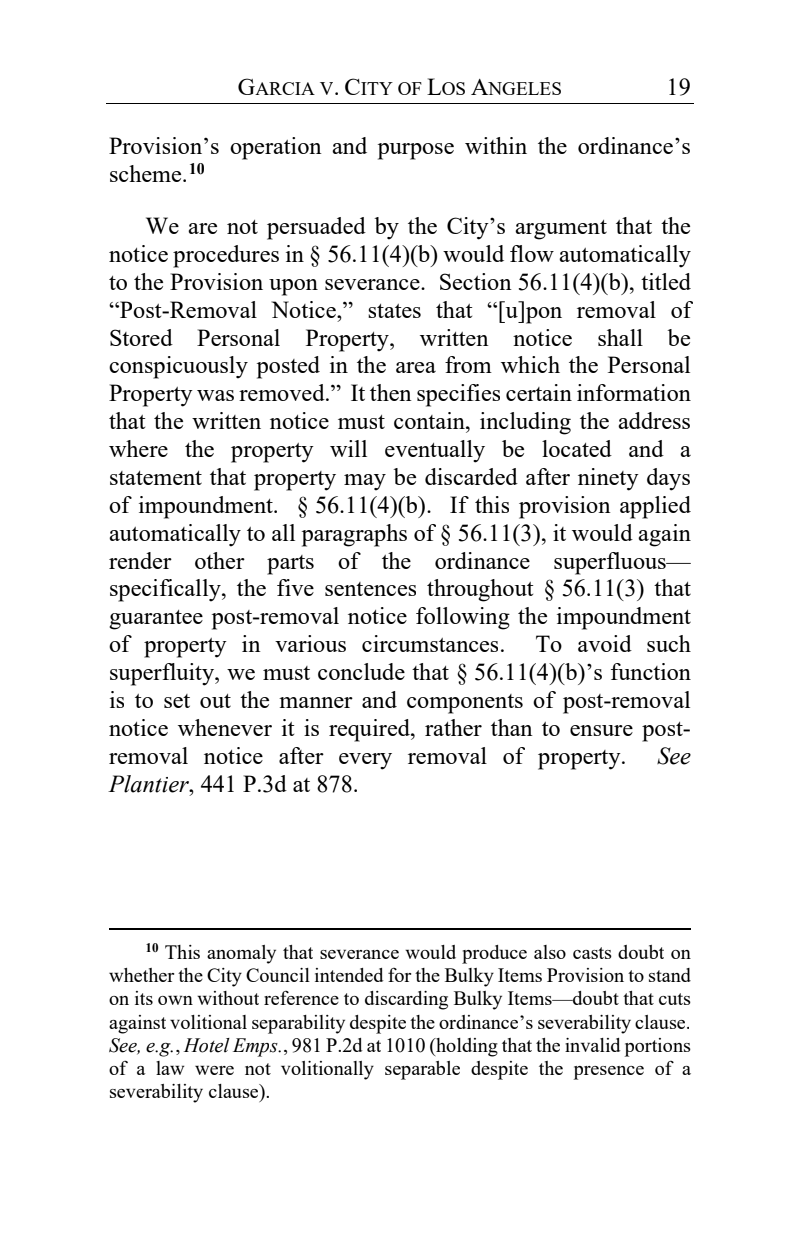 GARCIA V. CITY OF LOS ANGELES 19

Provision's operation and purpose within the ordinance's scheme.$^{10}$

We are not persuaded by the City's argument that the notice procedures in § 56.11(4)(b) would flow automatically to the Provision upon severance. Section 56.11(4)(b), titled "Post-Removal Notice," states that "[u]pon removal of Stored Personal Property, written notice shall be conspicuously posted in the area from which the Personal Property was removed." It then specifies certain information that the written notice must contain, including the address where the property will eventually be located and a statement that property may be discarded after ninety days of impoundment. § 56.11(4)(b). If this provision applied automatically to all paragraphs of § 56.11(3), it would again render other parts of the ordinance superfluous—specifically, the five sentences throughout § 56.11(3) that guarantee post-removal notice following the impoundment of property in various circumstances. To avoid such superfluity, we must conclude that § 56.11(4)(b)'s function is to set out the manner and components of post-removal notice whenever it is required, rather than to ensure post-removal notice after every removal of property. See Plantier, 441 P.3d at 878.

$^{10}$ This anomaly that severance would produce also casts doubt on whether the City Council intended for the Bulky Items Provision to stand on its own without reference to discarding Bulky Items—doubt that cuts against volitional separability despite the ordinance's severability clause. See, e.g., Hotel Emps., 981 P.2d at 1010 (holding that the invalid portions of a law were not volitionally separable despite the presence of a severability clause).